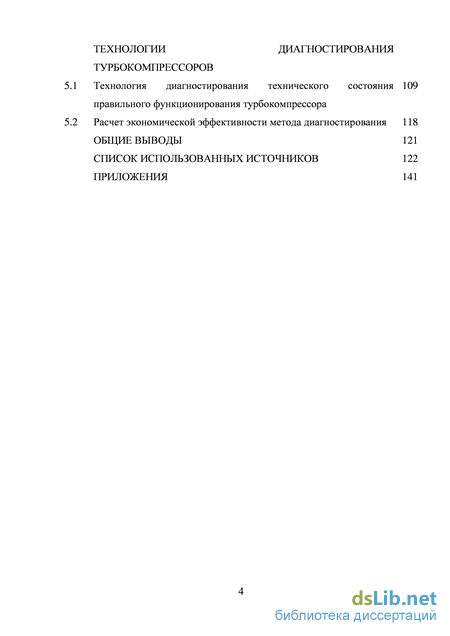 ТЕХНОЛОГИИ ДИАГНОСТИРОВАНИЯ ТУРБОКОМПРЕССОРОВ

5.1 Технология диагностирования технического состояния правильного функционирования турбокомпрессора 109

5.2 Расчет экономической эффективности метода диагностирования 118

ОБЩИЕ ВЫВОДЫ 121

СПИСОК ИСПОЛЬЗОВАННЫХ ИСТОЧНИКОВ 122

ПРИЛОЖЕНИЯ 141

4

dsLib.net
библиотека диссертаций